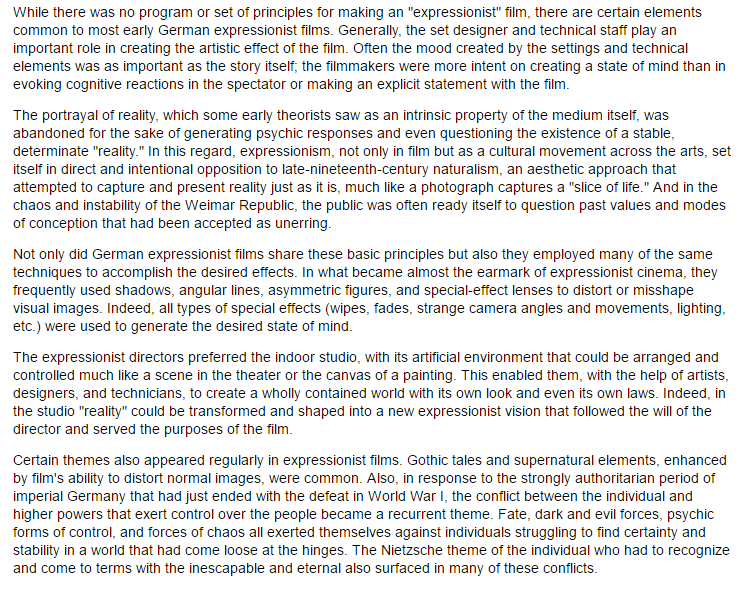 While there was no program or set of principles for making an "expressionist" film, there are certain elements common to most early German expressionist films. Generally, the set designer and technical staff play an important role in creating the artistic effect of the film. Often the mood created by the settings and technical elements was as important as the story itself; the filmmakers were more intent on creating a state of mind than in evoking cognitive reactions in the spectator or making an explicit statement with the film.

The portrayal of reality, which some early theorists saw as an intrinsic property of the medium itself, was abandoned for the sake of generating psychic responses and even questioning the existence of a stable, determinate "reality." In this regard, expressionism, not only in film but as a cultural movement across the arts, set itself in direct and intentional opposition to late-nineteenth-century naturalism, an aesthetic approach that attempted to capture and present reality just as it is, much like a photograph captures a "slice of life." And in the chaos and instability of the Weimar Republic, the public was often ready itself to question past values and modes of conception that had been accepted as unerring.

Not only did German expressionist films share these basic principles but also they employed many of the same techniques to accomplish the desired effects. In what became almost the earmark of expressionist cinema, they frequently used shadows, angular lines, asymmetric figures, and special-effect lenses to distort or misshape visual images. Indeed, all types of special effects (wipes, fades, strange camera angles and movements, lighting, etc.) were used to generate the desired state of mind.

The expressionist directors preferred the indoor studio, with its artificial environment that could be arranged and controlled much like a scene in the theater or the canvas of a painting. This enabled them, with the help of artists, designers, and technicians, to create a wholly contained world with its own look and even its own laws. Indeed, in the studio "reality" could be transformed and shaped into a new expressionist vision that followed the will of the director and served the purposes of the film.

Certain themes also appeared regularly in expressionist films. Gothic tales and supernatural elements, enhanced by film's ability to distort normal images, were common. Also, in response to the strongly authoritarian period of imperial Germany that had just ended with the defeat in World War I, the conflict between the individual and higher powers that exert control over the people became a recurrent theme. Fate, dark and evil forces, psychic forms of control, and forces of chaos all exerted themselves against individuals struggling to find certainty and stability in a world that had come loose at the hinges. The Nietzsche theme of the individual who had to recognize and come to terms with the inescapable and eternal also surfaced in many of these conflicts.